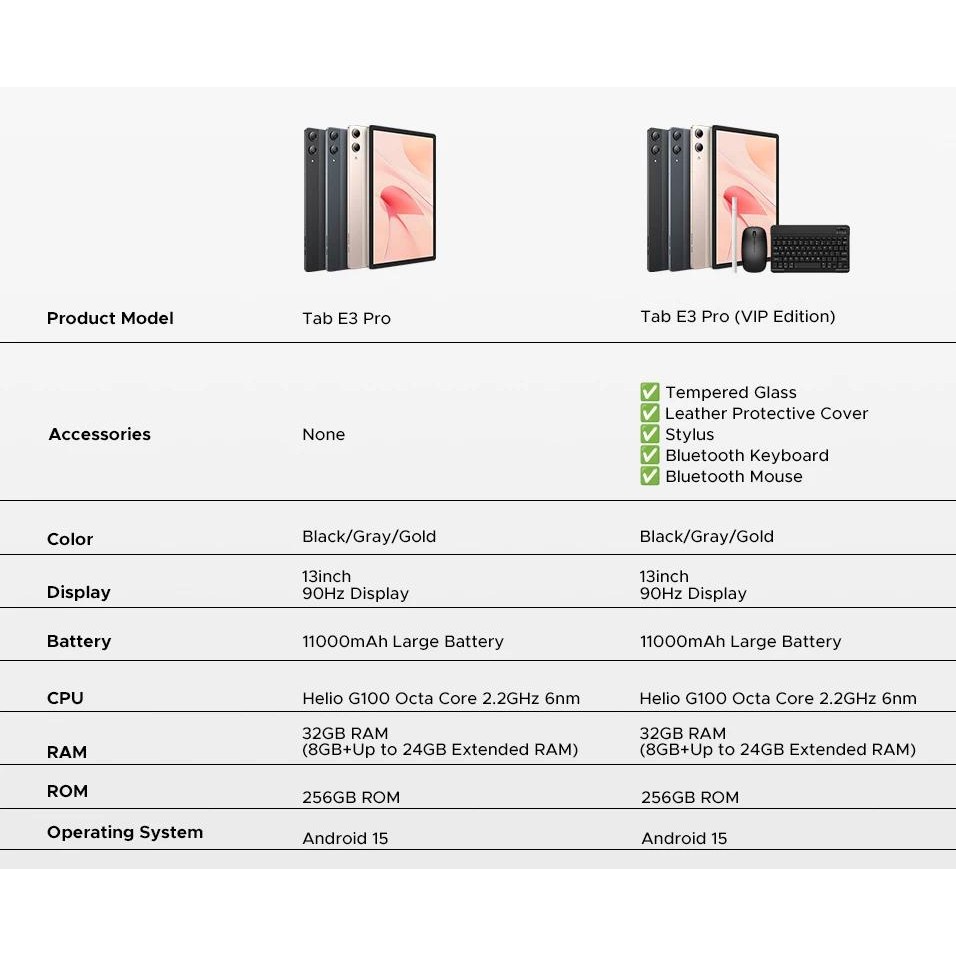 | Product Model | Tab E3 Pro | Tab E3 Pro (VIP Edition) |
|---|---|---|
| Accessories | None | ✅ Tempered Glass ✅ Leather Protective Cover ✅ Stylus ✅ Bluetooth Keyboard ✅ Bluetooth Mouse |
| Color | Black/Gray/Gold | Black/Gray/Gold |
| Display | 13inch 90Hz Display | 13inch 90Hz Display |
| Battery | 11000mAh Large Battery | 11000mAh Large Battery |
| CPU | Helio G100 Octa Core 2.2GHz 6nm | Helio G100 Octa Core 2.2GHz 6nm |
| RAM | 32GB RAM (8GB+Up to 24GB Extended RAM) | 32GB RAM (8GB+Up to 24GB Extended RAM) |
| ROM | 256GB ROM | 256GB ROM |
| Operating System | Android 15 | Android 15 |